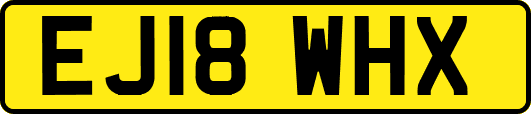 EJ18 WHX